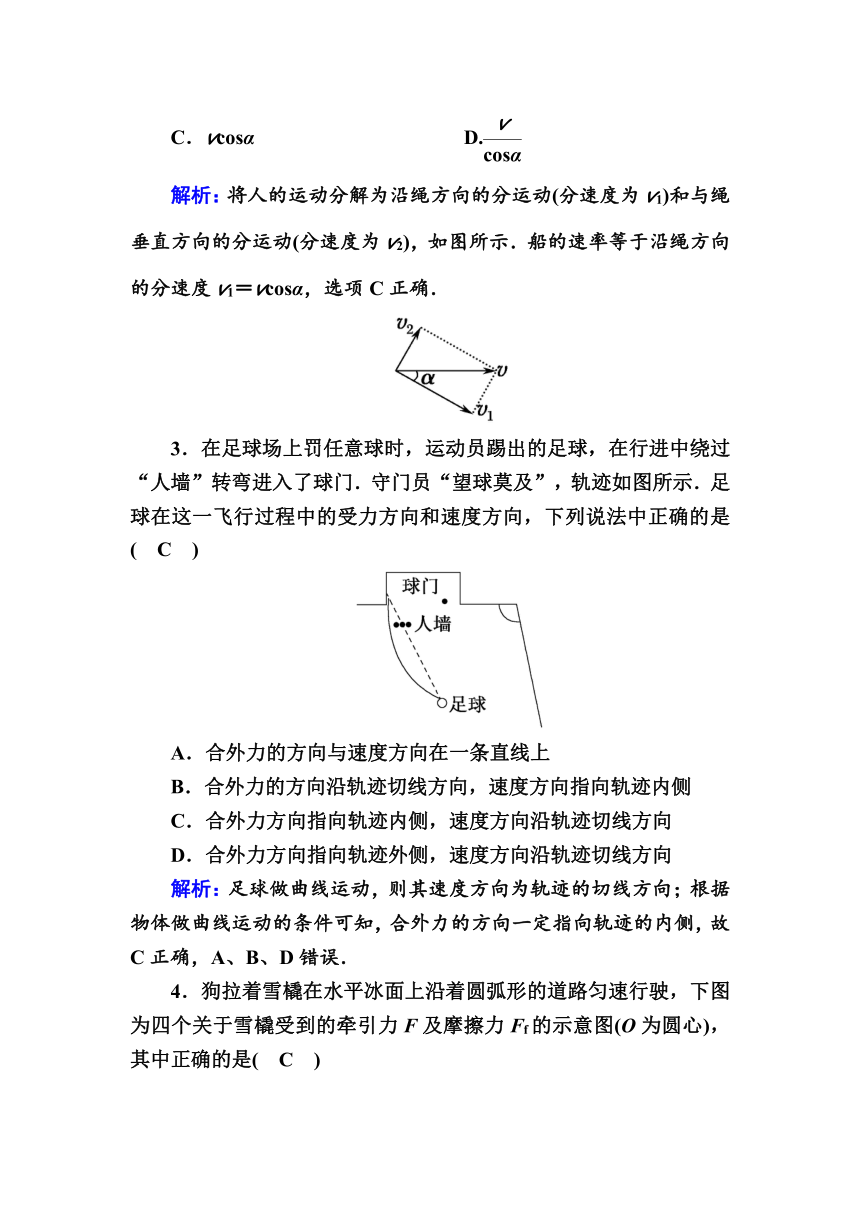 C．$v\cos\alpha$　　　　　　　D.$\frac{v}{\cos\alpha}$

解析：将人的运动分解为沿绳方向的分运动(分速度为 $v_1$)和与绳垂直方向的分运动(分速度为 $v_2$)，如图所示．船的速率等于沿绳方向的分速度 $v_1=v\cos\alpha$，选项 C 正确．

$v_2$
$\alpha$
$v$
$v_1$

3．在足球场上罚任意球时，运动员踢出的足球，在行进中绕过“人墙”转弯进入了球门．守门员“望球莫及”，轨迹如图所示．足球在这一飞行过程中的受力方向和速度方向，下列说法中正确的是(　C　)

球门
人墙
足球

A．合外力的方向与速度方向在一条直线上
B．合外力的方向沿轨迹切线方向，速度方向指向轨迹内侧
C．合外力方向指向轨迹内侧，速度方向沿轨迹切线方向
D．合外力方向指向轨迹外侧，速度方向沿轨迹切线方向

解析：足球做曲线运动，则其速度方向为轨迹的切线方向；根据物体做曲线运动的条件可知，合外力的方向一定指向轨迹的内侧，故 C 正确，A、B、D 错误．

4．狗拉着雪橇在水平冰面上沿着圆弧形的道路匀速行驶，下图为四个关于雪橇受到的牵引力 $F$ 及摩擦力 $F_f$ 的示意图($O$ 为圆心)，其中正确的是(　C　)